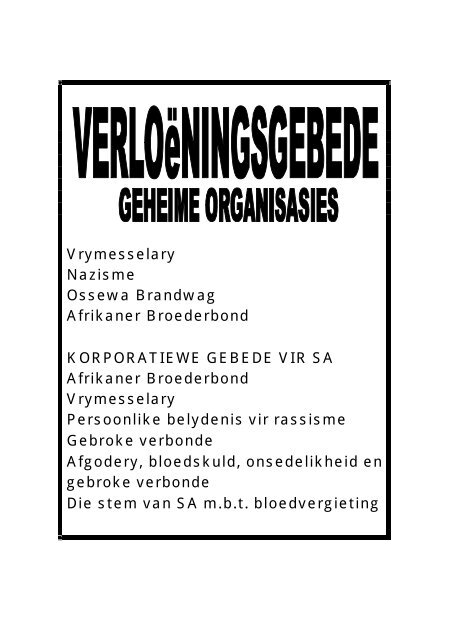 VERLOëNINGSGEBEDE
GEHEIME ORGANISASIES

Vrymesselary
Nazisme
Ossewa Brandwag
Afrikaner Broederbond

KORPORATIEWE GEBEDE VIR SA
Afrikaner Broederbond
Vrymesselary
Persoonlike belydenis vir rassisme
Gebroke verbonde
Afgodery, bloedskuld, onsedelikheid en gebroke verbonde
Die stem van SA m.b.t. bloedvergieting